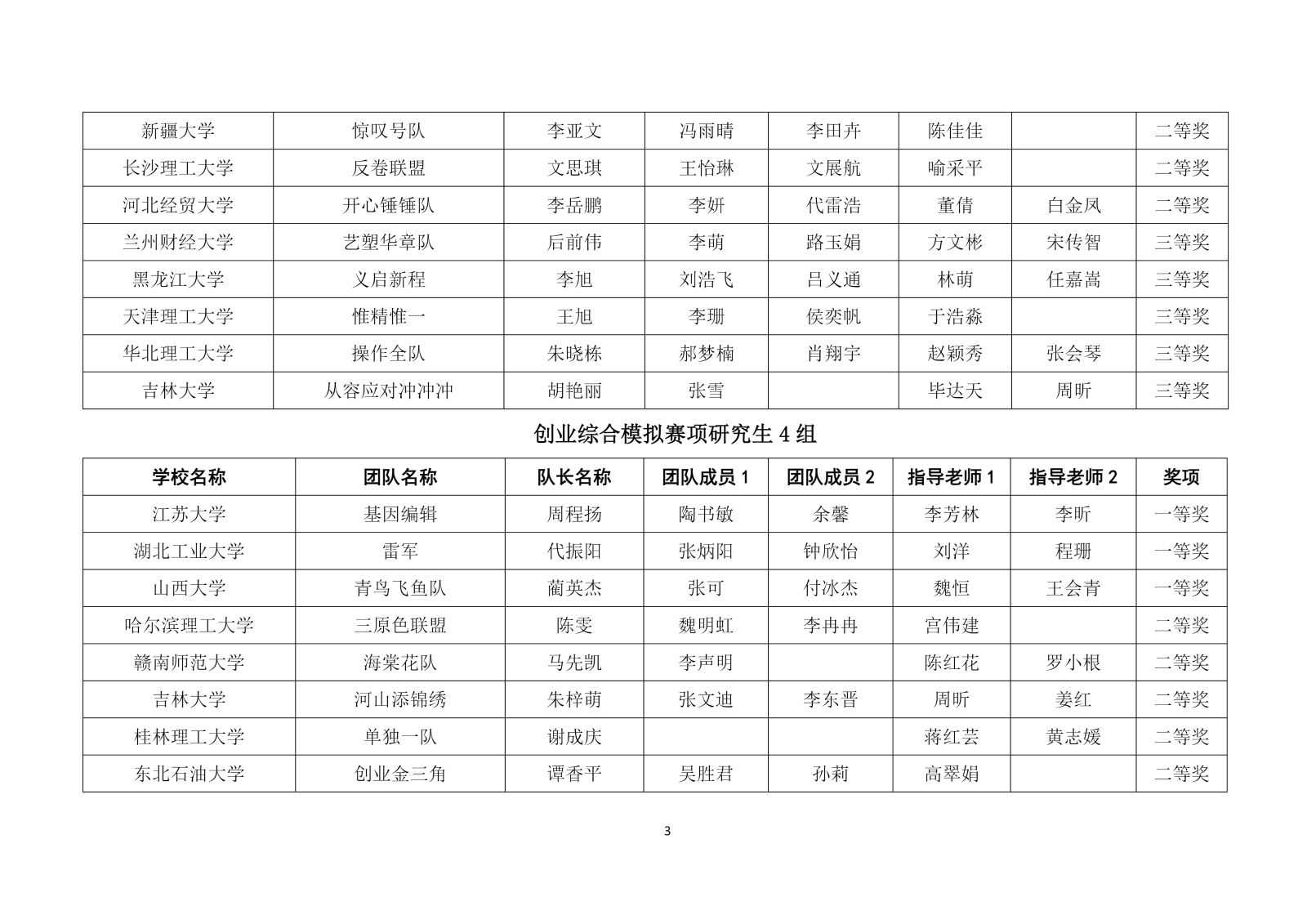 | | | | | | | | |
|---|---|---|---|---|---|---|---|
| 新疆大学 | 惊叹号队 | 李亚文 | 冯雨晴 | 李田卉 | 陈佳佳 | | 二等奖 |
| 长沙理工大学 | 反卷联盟 | 文思琪 | 王怡琳 | 文展航 | 喻采平 | | 二等奖 |
| 河北经贸大学 | 开心锤锤队 | 李岳鹏 | 李妍 | 代雷浩 | 董倩 | 白金凤 | 二等奖 |
| 兰州财经大学 | 艺塑华章队 | 后前伟 | 李萌 | 路玉娟 | 方文彬 | 宋传智 | 三等奖 |
| 黑龙江大学 | 义启新程 | 李旭 | 刘浩飞 | 吕义通 | 林萌 | 任嘉嵩 | 三等奖 |
| 天津理工大学 | 惟精惟一 | 王旭 | 李珊 | 侯奕帆 | 于浩淼 | | 三等奖 |
| 华北理工大学 | 操作全队 | 朱晓栋 | 郝梦楠 | 肖翔宇 | 赵颖秀 | 张会琴 | 三等奖 |
| 吉林大学 | 从容应对冲冲冲 | 胡艳丽 | 张雪 | | 毕达天 | 周昕 | 三等奖 |

创业综合模拟赛项研究生 4 组

| 学校名称 | 团队名称 | 队长名称 | 团队成员 1 | 团队成员 2 | 指导老师 1 | 指导老师 2 | 奖项 |
|---|---|---|---|---|---|---|---|
| 江苏大学 | 基因编辑 | 周程扬 | 陶书敏 | 余馨 | 李芳林 | 李昕 | 一等奖 |
| 湖北工业大学 | 雷军 | 代振阳 | 张炳阳 | 钟欣怡 | 刘洋 | 程珊 | 一等奖 |
| 山西大学 | 青鸟飞鱼队 | 蔺英杰 | 张可 | 付冰杰 | 魏恒 | 王会青 | 一等奖 |
| 哈尔滨理工大学 | 三原色联盟 | 陈雯 | 魏明虹 | 李冉冉 | 宫伟建 | | 二等奖 |
| 赣南师范大学 | 海棠花队 | 马先凯 | 李声明 | | 陈红花 | 罗小根 | 二等奖 |
| 吉林大学 | 河山添锦绣 | 朱梓萌 | 张文迪 | 李东晋 | 周昕 | 姜红 | 二等奖 |
| 桂林理工大学 | 单独一队 | 谢成庆 | | | 蒋红芸 | 黄志媛 | 二等奖 |
| 东北石油大学 | 创业金三角 | 谭香平 | 吴胜君 | 孙莉 | 高翠娟 | | 二等奖 |

3